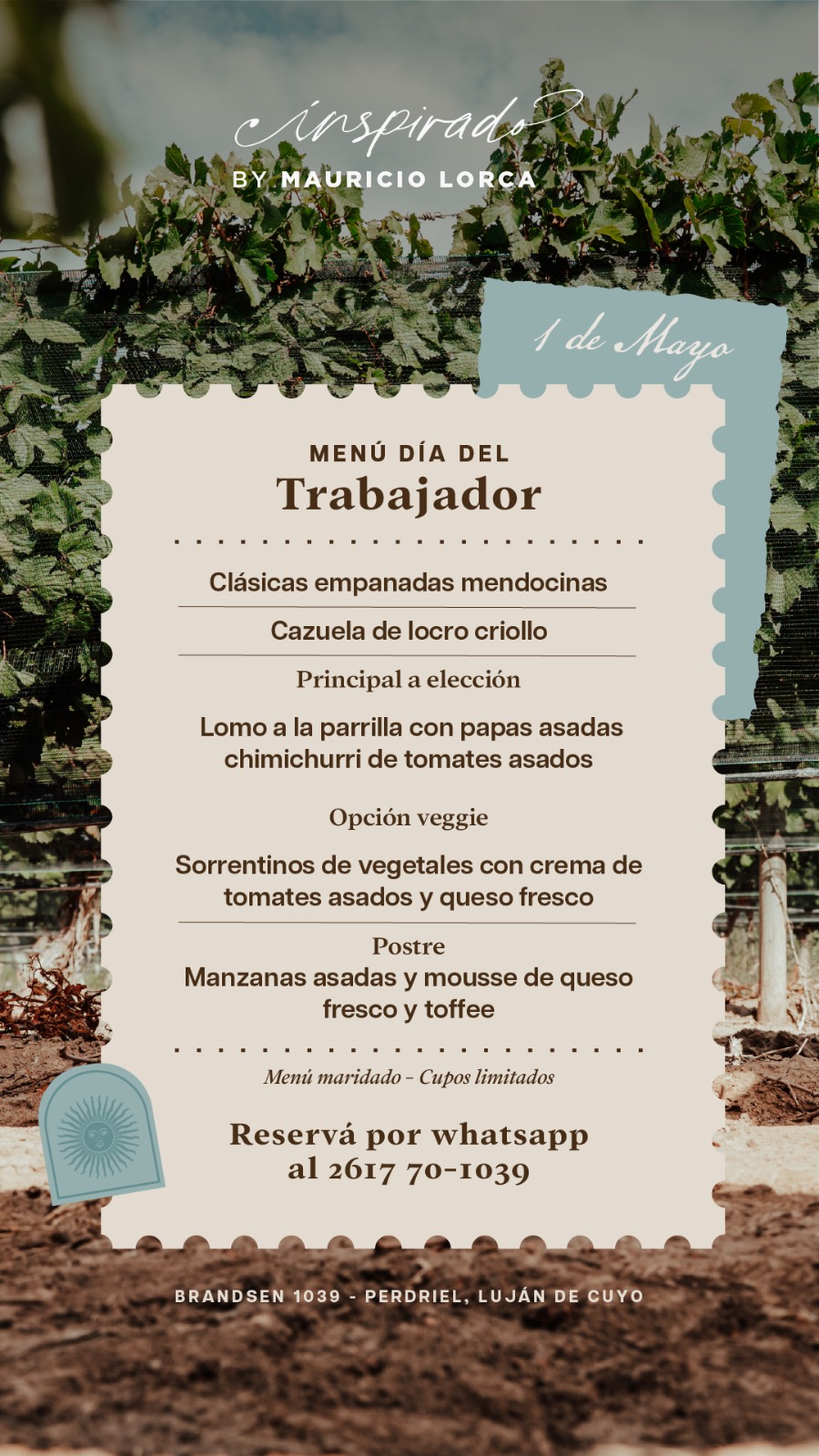 inspirado
BY MAURICIO LORCA

1 de Mayo

MENÚ DÍA DEL
Trabajador

Clásicas empanadas mendocinas

Cazuela de locro criollo

Principal a elección

Lomo a la parrilla con papas asadas chimichurri de tomates asados

Opción veggie

Sorrentinos de vegetales con crema de tomates asados y queso fresco

Postre
Manzanas asadas y mousse de queso fresco y toffee

Menú maridado - Cupos limitados

Reservá por whatsapp
al 2617 70-1039

BRANDSEN 1039 - PERDRIEL, LUJÁN DE CUYO